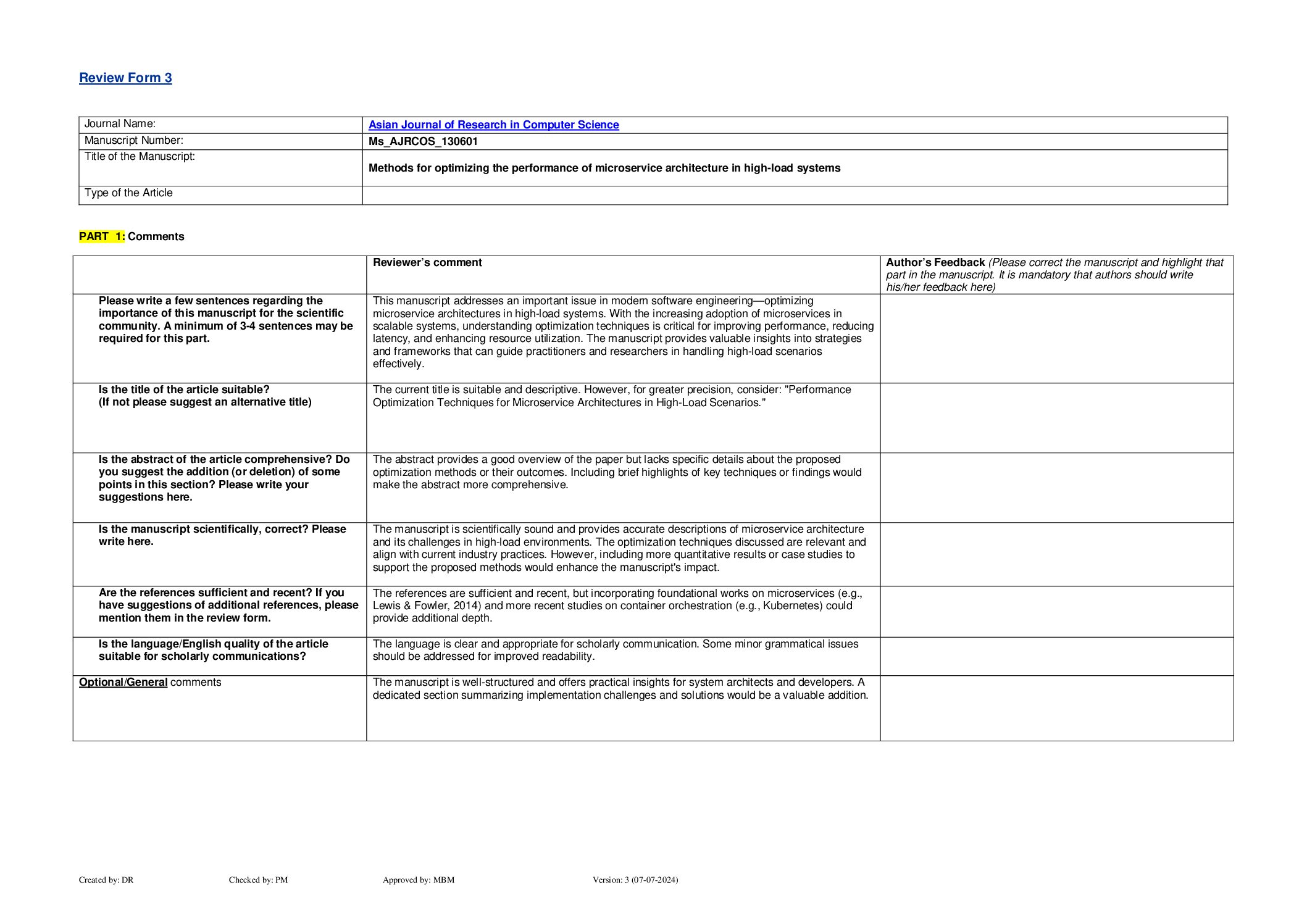 Review Form 3

| Journal Name: | Asian Journal of Research in Computer Science |
|---|---|
| Manuscript Number: | Ms_AJRCOS_130601 |
| Title of the Manuscript: | Methods for optimizing the performance of microservice architecture in high-load systems |
| Type of the Article | |

PART 1: Comments

| | Reviewer's comment | Author's Feedback (Please correct the manuscript and highlight that part in the manuscript. It is mandatory that authors should write his/her feedback here) |
|---|---|---|
| Please write a few sentences regarding the importance of this manuscript for the scientific community. A minimum of 3-4 sentences may be required for this part. | This manuscript addresses an important issue in modern software engineering—optimizing microservice architectures in high-load systems. With the increasing adoption of microservices in scalable systems, understanding optimization techniques is critical for improving performance, reducing latency, and enhancing resource utilization. The manuscript provides valuable insights into strategies and frameworks that can guide practitioners and researchers in handling high-load scenarios effectively. | |
| Is the title of the article suitable? (If not please suggest an alternative title) | The current title is suitable and descriptive. However, for greater precision, consider: "Performance Optimization Techniques for Microservice Architectures in High-Load Scenarios." | |
| Is the abstract of the article comprehensive? Do you suggest the addition (or deletion) of some points in this section? Please write your suggestions here. | The abstract provides a good overview of the paper but lacks specific details about the proposed optimization methods or their outcomes. Including brief highlights of key techniques or findings would make the abstract more comprehensive. | |
| Is the manuscript scientifically, correct? Please write here. | The manuscript is scientifically sound and provides accurate descriptions of microservice architecture and its challenges in high-load environments. The optimization techniques discussed are relevant and align with current industry practices. However, including more quantitative results or case studies to support the proposed methods would enhance the manuscript's impact. | |
| Are the references sufficient and recent? If you have suggestions of additional references, please mention them in the review form. | The references are sufficient and recent, but incorporating foundational works on microservices (e.g., Lewis & Fowler, 2014) and more recent studies on container orchestration (e.g., Kubernetes) could provide additional depth. | |
| Is the language/English quality of the article suitable for scholarly communications? | The language is clear and appropriate for scholarly communication. Some minor grammatical issues should be addressed for improved readability. | |
| Optional/General comments | The manuscript is well-structured and offers practical insights for system architects and developers. A dedicated section summarizing implementation challenges and solutions would be a valuable addition. | |

Created by: DR Checked by: PM Approved by: MBM Version: 3 (07-07-2024)